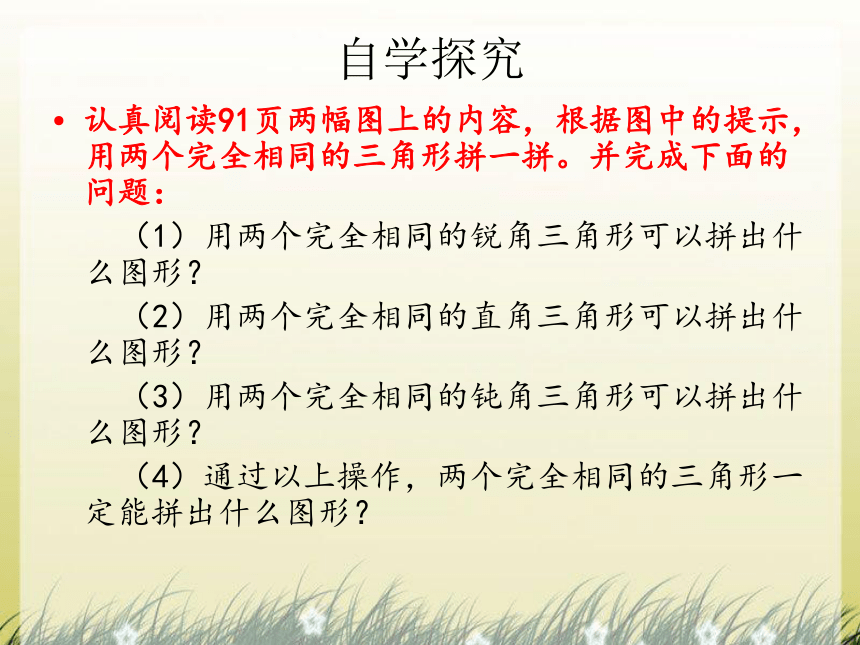 自学探究

• 认真阅读91页两幅图上的内容，根据图中的提示，用两个完全相同的三角形拼一拼。并完成下面的问题：

（1）用两个完全相同的锐角三角形可以拼出什么图形？

（2）用两个完全相同的直角三角形可以拼出什么图形？

（3）用两个完全相同的钝角三角形可以拼出什么图形？

（4）通过以上操作，两个完全相同的三角形一定能拼出什么图形？